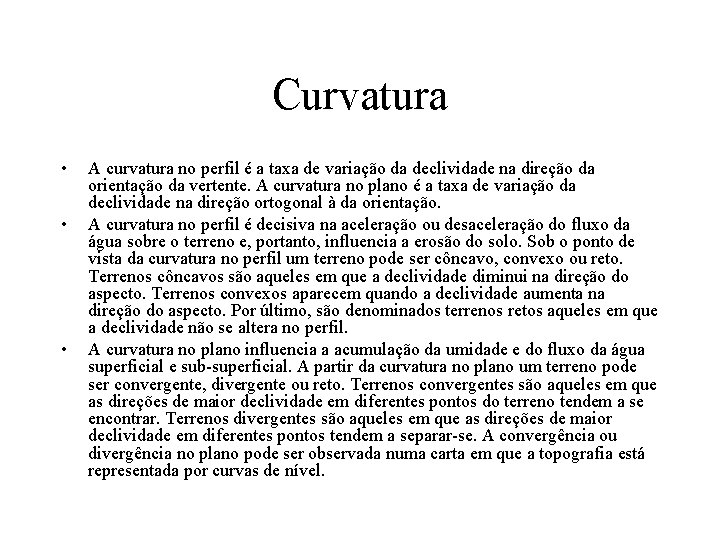 Curvatura

• A curvatura no perfil é a taxa de variação da declividade na direção da orientação da vertente. A curvatura no plano é a taxa de variação da declividade na direção ortogonal à da orientação.

• A curvatura no perfil é decisiva na aceleração ou desaceleração do fluxo da água sobre o terreno e, portanto, influencia a erosão do solo. Sob o ponto de vista da curvatura no perfil um terreno pode ser côncavo, convexo ou reto. Terrenos côncavos são aqueles em que a declividade diminui na direção do aspecto. Terrenos convexos aparecem quando a declividade aumenta na direção do aspecto. Por último, são denominados terrenos retos aqueles em que a declividade não se altera no perfil.

• A curvatura no plano influencia a acumulação da umidade e do fluxo da água superficial e sub-superficial. A partir da curvatura no plano um terreno pode ser convergente, divergente ou reto. Terrenos convergentes são aqueles em que as direções de maior declividade em diferentes pontos do terreno tendem a se encontrar. Terrenos divergentes são aqueles em que as direções de maior declividade em diferentes pontos tendem a separar-se. A convergência ou divergência no plano pode ser observada numa carta em que a topografia está representada por curvas de nível.